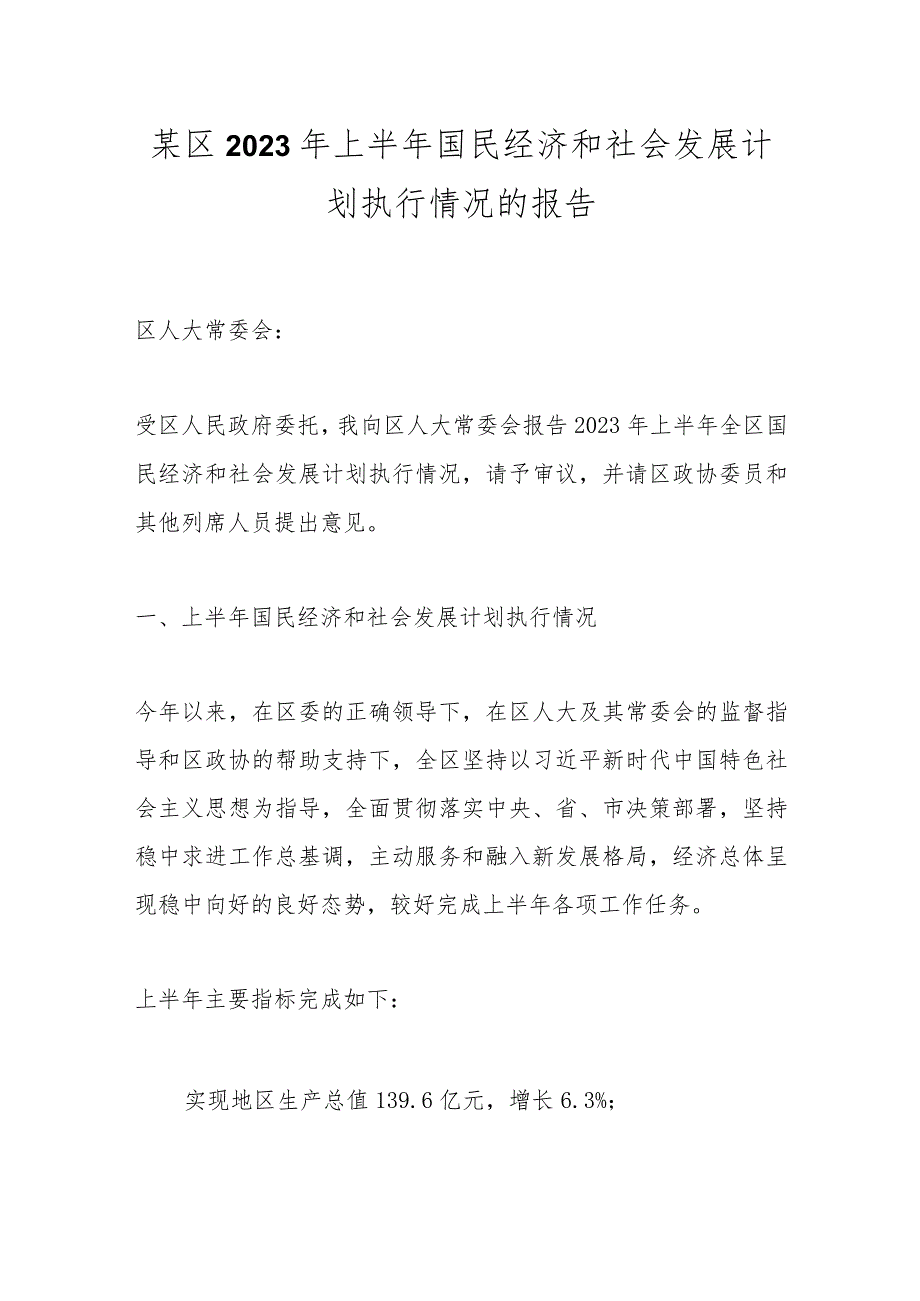 某区2023年上半年国民经济和社会发展计划执行情况的报告

区人大常委会：

受区人民政府委托，我向区人大常委会报告2023年上半年全区国民经济和社会发展计划执行情况，请予审议，并请区政协委员和其他列席人员提出意见。

一、上半年国民经济和社会发展计划执行情况

今年以来，在区委的正确领导下，在区人大及其常委会的监督指导和区政协的帮助支持下，全区坚持以习近平新时代中国特色社会主义思想为指导，全面贯彻落实中央、省、市决策部署，坚持稳中求进工作总基调，主动服务和融入新发展格局，经济总体呈现稳中向好的良好态势，较好完成上半年各项工作任务。

上半年主要指标完成如下：

实现地区生产总值139.6亿元，增长6.3%；